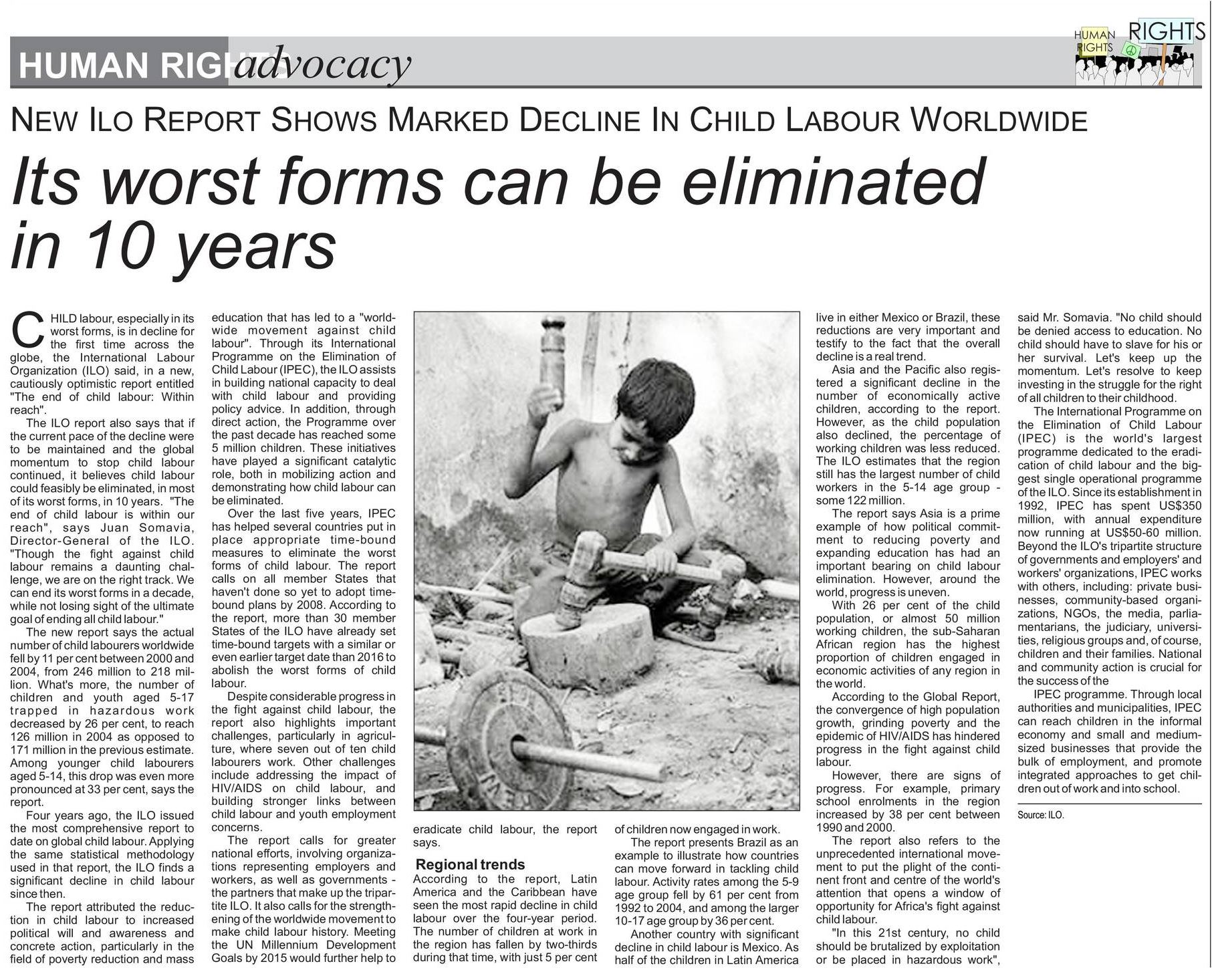 HUMAN RIGHTS advocacy

HUMAN RIGHTS RIGHTS

NEW ILO REPORT SHOWS MARKED DECLINE IN CHILD LABOUR WORLDWIDE

Its worst forms can be eliminated in 10 years

CHILD labour, especially in its worst forms, is in decline for the first time across the globe, the International Labour Organization (ILO) said, in a new, cautiously optimistic report entitled "The end of child labour: Within reach".

The ILO report also says that if the current pace of the decline were to be maintained and the global momentum to stop child labour continued, it believes child labour could feasibly be eliminated, in most of its worst forms, in 10 years. "The end of child labour is within our reach", says Juan Somavia, Director-General of the ILO. "Though the fight against child labour remains a daunting challenge, we are on the right track. We can end its worst forms in a decade, while not losing sight of the ultimate goal of ending all child labour."

The new report says the actual number of child labourers worldwide fell by 11 per cent between 2000 and 2004, from 246 million to 218 million. What's more, the number of children and youth aged 5-17 trapped in hazardous work decreased by 26 per cent, to reach 126 million in 2004 as opposed to 171 million in the previous estimate. Among younger child labourers aged 5-14, this drop was even more pronounced at 33 per cent, says the report.

Four years ago, the ILO issued the most comprehensive report to date on global child labour. Applying the same statistical methodology used in that report, the ILO finds a significant decline in child labour since then.

The report attributed the reduction in child labour to increased political will and awareness and concrete action, particularly in the field of poverty reduction and mass education that has led to a "worldwide movement against child labour". Through its International Programme on the Elimination of Child Labour (IPEC), the ILO assists in building national capacity to deal with child labour and providing policy advice. In addition, through direct action, the Programme over the past decade has reached some 5 million children. These initiatives have played a significant catalytic role, both in mobilizing action and demonstrating how child labour can be eliminated.

Over the last five years, IPEC has helped several countries put in place appropriate time-bound measures to eliminate the worst forms of child labour. The report calls on all member States that haven't done so yet to adopt time-bound plans by 2008. According to the report, more than 30 member States of the ILO have already set time-bound targets with a similar or even earlier target date than 2016 to abolish the worst forms of child labour.

Despite considerable progress in the fight against child labour, the report also highlights important challenges, particularly in agriculture, where seven out of ten child labourers work. Other challenges include addressing the impact of HIV/AIDS on child labour, and building stronger links between child labour and youth employment concerns.

The report calls for greater national efforts, involving organizations representing employers and workers, as well as governments - the partners that make up the tripartite ILO. It also calls for the strengthening of the worldwide movement to make child labour history. Meeting the UN Millennium Development Goals by 2015 would further help to eradicate child labour, the report says.

Regional trends
According to the report, Latin America and the Caribbean have seen the most rapid decline in child labour over the four-year period. The number of children at work in the region has fallen by two-thirds during that time, with just 5 per cent of children now engaged in work.

The report presents Brazil as an example to illustrate how countries can move forward in tackling child labour. Activity rates among the 5-9 age group fell by 61 per cent from 1992 to 2004, and among the larger 10-17 age group by 36 per cent.

Another country with significant decline in child labour is Mexico. As half of the children in Latin America live in either Mexico or Brazil, these reductions are very important and testify to the fact that the overall decline is a real trend.

Asia and the Pacific also registered a significant decline in the number of economically active children, according to the report. However, as the child population also declined, the percentage of working children was less reduced. The ILO estimates that the region still has the largest number of child workers in the 5-14 age group - some 122 million.

The report says Asia is a prime example of how political commitment to reducing poverty and expanding education has had an important bearing on child labour elimination. However, around the world, progress is uneven.

With 26 per cent of the child population, or almost 50 million working children, the sub-Saharan African region has the highest proportion of children engaged in economic activities of any region in the world.

According to the Global Report, the convergence of high population growth, grinding poverty and the epidemic of HIV/AIDS has hindered progress in the fight against child labour.

However, there are signs of progress. For example, primary school enrolments in the region increased by 38 per cent between 1990 and 2000.

The report also refers to the unprecedented international movement to put the plight of the continent front and centre of the world's attention that opens a window of opportunity for Africa's fight against child labour.

"In this 21st century, no child should be brutalized by exploitation or be placed in hazardous work", said Mr. Somavia. "No child should be denied access to education. No child should have to slave for his or her survival. Let's keep up the momentum. Let's resolve to keep investing in the struggle for the right of all children to their childhood.

The International Programme on the Elimination of Child Labour (IPEC) is the world's largest programme dedicated to the eradication of child labour and the biggest single operational programme of the ILO. Since its establishment in 1992, IPEC has spent US$350 million, with annual expenditure now running at US$50-60 million. Beyond the ILO's tripartite structure of governments and employers' and workers' organizations, IPEC works with others, including: private businesses, community-based organizations, NGOs, the media, parliamentarians, the judiciary, universities, religious groups and, of course, children and their families. National and community action is crucial for the success of the

IPEC programme. Through local authorities and municipalities, IPEC can reach children in the informal economy and small and medium-sized businesses that provide the bulk of employment, and promote integrated approaches to get children out of work and into school.

Source: ILO.